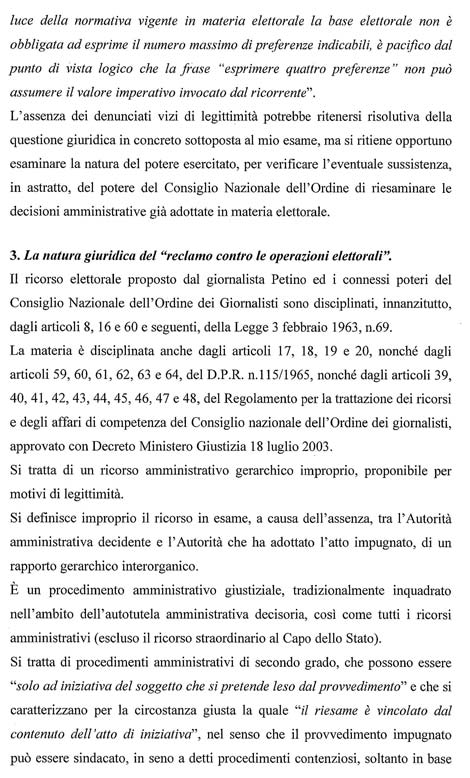 luce della normativa vigente in materia elettorale la base elettorale non è obbligata ad esprime il numero massimo di preferenze indicabili, è pacifico dal punto di vista logico che la frase "esprimere quattro preferenze" non può assumere il valore imperativo invocato dal ricorrente".
L'assenza dei denunciati vizi di legittimità potrebbe ritenersi risolutiva della questione giuridica in concreto sottoposta al mio esame, ma si ritiene opportuno esaminare la natura del potere esercitato, per verificare l'eventuale sussistenza, in astratto, del potere del Consiglio Nazionale dell'Ordine di riesaminare le decisioni amministrative già adottate in materia elettorale.

3. La natura giuridica del "reclamo contro le operazioni elettorali".
Il ricorso elettorale proposto dal giornalista Petino ed i connessi poteri del Consiglio Nazionale dell'Ordine dei Giornalisti sono disciplinati, innanzitutto, dagli articoli 8, 16 e 60 e seguenti, della Legge 3 febbraio 1963, n.69.
La materia è disciplinata anche dagli articoli 17, 18, 19 e 20, nonché dagli articoli 59, 60, 61, 62, 63 e 64, del D.P.R. n.115/1965, nonché dagli articoli 39, 40, 41, 42, 43, 44, 45, 46, 47 e 48, del Regolamento per la trattazione dei ricorsi e degli affari di competenza del Consiglio nazionale dell'Ordine dei giornalisti, approvato con Decreto Ministero Giustizia 18 luglio 2003.
Si tratta di un ricorso amministrativo gerarchico improprio, proponibile per motivi di legittimità.
Si definisce improprio il ricorso in esame, a causa dell'assenza, tra l'Autorità amministrativa decidente e l'Autorità che ha adottato l'atto impugnato, di un rapporto gerarchico interorganico.
È un procedimento amministrativo giustiziale, tradizionalmente inquadrato nell'ambito dell'autotutela amministrativa decisoria, così come tutti i ricorsi amministrativi (escluso il ricorso straordinario al Capo dello Stato).
Si tratta di procedimenti amministrativi di secondo grado, che possono essere "solo ad iniziativa del soggetto che si pretende leso dal provvedimento" e che si caratterizzano per la circostanza giusta la quale "il riesame è vincolato dal contenuto dell'atto di iniziativa", nel senso che il provvedimento impugnato può essere sindacato, in seno a detti procedimenti contenziosi, soltanto in base